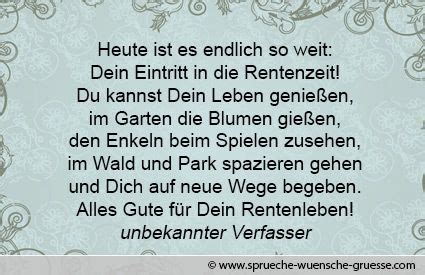 Heute ist es endlich so weit:
Dein Eintritt in die Rentenzeit!
Du kannst Dein Leben genießen,
im Garten die Blumen gießen,
den Enkeln beim Spielen zusehen,
im Wald und Park spazieren gehen
und Dich auf neue Wege begeben.
Alles Gute für Dein Rentenleben!
unbekannter Verfasser

© www.sprueche-wuensche-gruesse.com